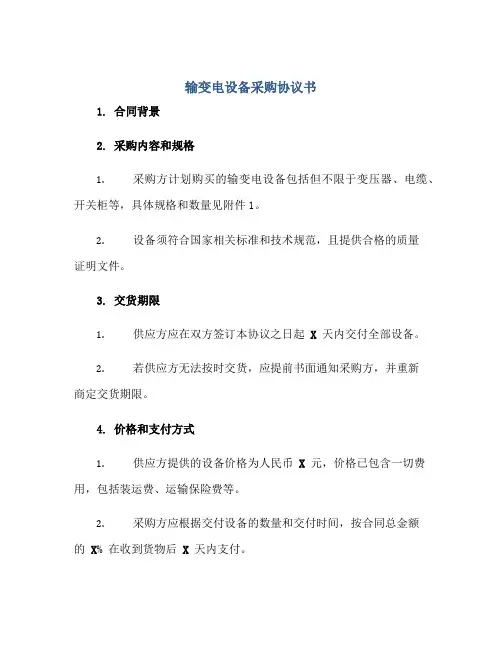 输变电设备采购协议书

1. 合同背景

2. 采购内容和规格

1. 采购方计划购买的输变电设备包括但不限于变压器、电缆、开关柜等，具体规格和数量见附件 1。

2. 设备须符合国家相关标准和技术规范，且提供合格的质量证明文件。

3. 交货期限

1. 供应方应在双方签订本协议之日起 X 天内交付全部设备。

2. 若供应方无法按时交货，应提前书面通知采购方，并重新商定交货期限。

4. 价格和支付方式

1. 供应方提供的设备价格为人民币 X 元，价格已包含一切费用，包括装运费、运输保险费等。

2. 采购方应根据交付设备的数量和交付时间，按合同总金额的 X% 在收到货物后 X 天内支付。